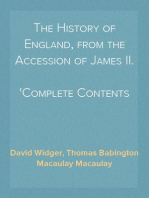 The History of England, from the Accession of James II.

'Complete Contents

David Widger, Thomas Babington Macaulay Macaulay